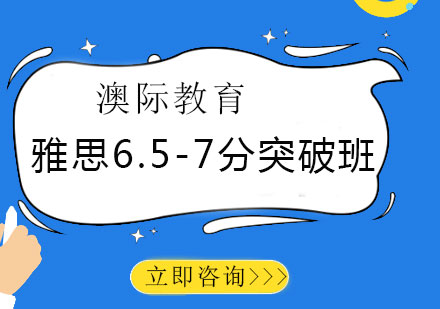 澳际教育

雅思6.5-7分突破班

立即咨询>>>